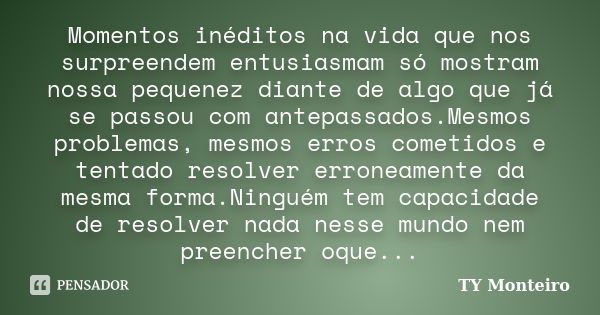 Momentos inéditos na vida que nos surpreendem entusiasmam só mostram nossa pequenez diante de algo que já se passou com antepassados.Mesmos problemas, mesmos erros cometidos e tentado resolver erroneamente da mesma forma.Ninguém tem capacidade de resolver nada nesse mundo nem preencher oque...

PENSADOR

TY Monteiro